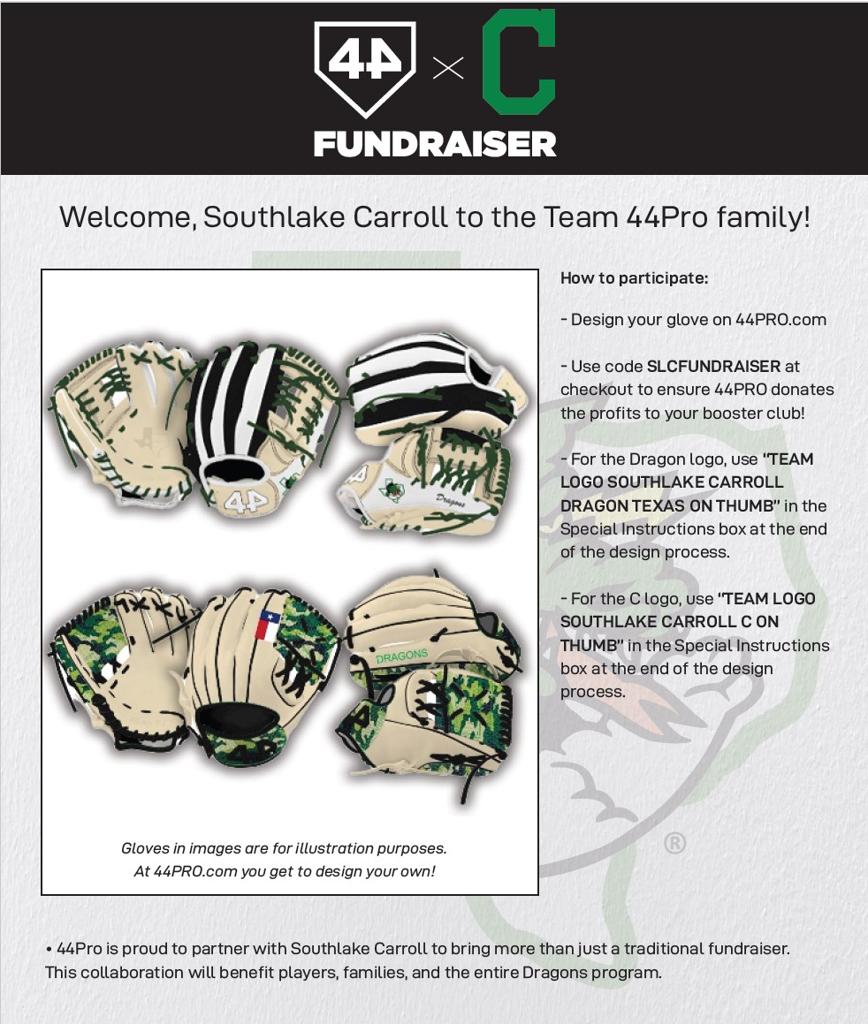 44 × C
FUNDRAISER

Welcome, Southlake Carroll to the Team 44Pro family!

44
Dragons

DRAGONS

Gloves in images are for illustration purposes. At 44PRO.com you get to design your own!

How to participate:

- Design your glove on 44PRO.com

- Use code SLCFUNDRAISER at checkout to ensure 44PRO donates the profits to your booster club!

- For the Dragon logo, use "TEAM LOGO SOUTHLAKE CARROLL DRAGON TEXAS ON THUMB" in the Special Instructions box at the end of the design process.

- For the C logo, use "TEAM LOGO SOUTHLAKE CARROLL C ON THUMB" in the Special Instructions box at the end of the design process.

®

• 44Pro is proud to partner with Southlake Carroll to bring more than just a traditional fundraiser. This collaboration will benefit players, families, and the entire Dragons program.